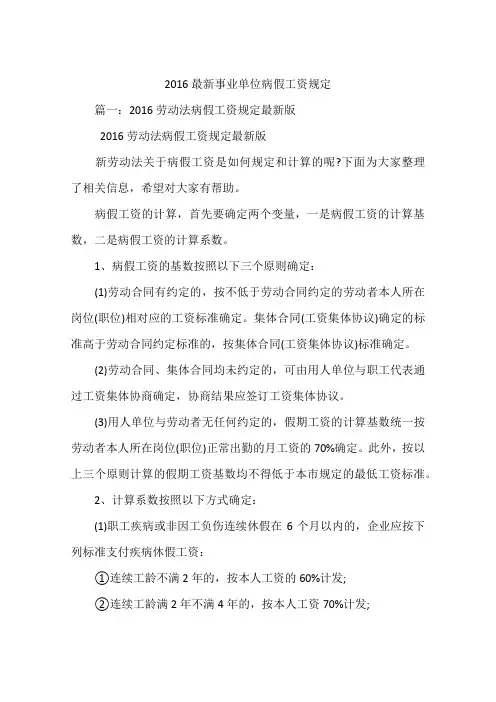 2016 最新事业单位病假工资规定

篇一：2016 劳动法病假工资规定最新版

2016 劳动法病假工资规定最新版

新劳动法关于病假工资是如何规定和计算的呢?下面为大家整理了相关信息，希望对大家有帮助。

病假工资的计算，首先要确定两个变量，一是病假工资的计算基数，二是病假工资的计算系数。

1、病假工资的基数按照以下三个原则确定：

(1)劳动合同有约定的，按不低于劳动合同约定的劳动者本人所在岗位(职位)相对应的工资标准确定。集体合同(工资集体协议)确定的标准高于劳动合同约定标准的，按集体合同(工资集体协议)标准确定。

(2)劳动合同、集体合同均未约定的，可由用人单位与职工代表通过工资集体协商确定，协商结果应签订工资集体协议。

(3)用人单位与劳动者无任何约定的，假期工资的计算基数统一按劳动者本人所在岗位(职位)正常出勤的月工资的 70%确定。此外，按以上三个原则计算的假期工资基数均不得低于本市规定的最低工资标准。

2、计算系数按照以下方式确定：

(1)职工疾病或非因工负伤连续休假在 6 个月以内的，企业应按下列标准支付疾病休假工资：

①连续工龄不满 2 年的，按本人工资的 60%计发;

②连续工龄满 2 年不满 4 年的，按本人工资 70%计发;